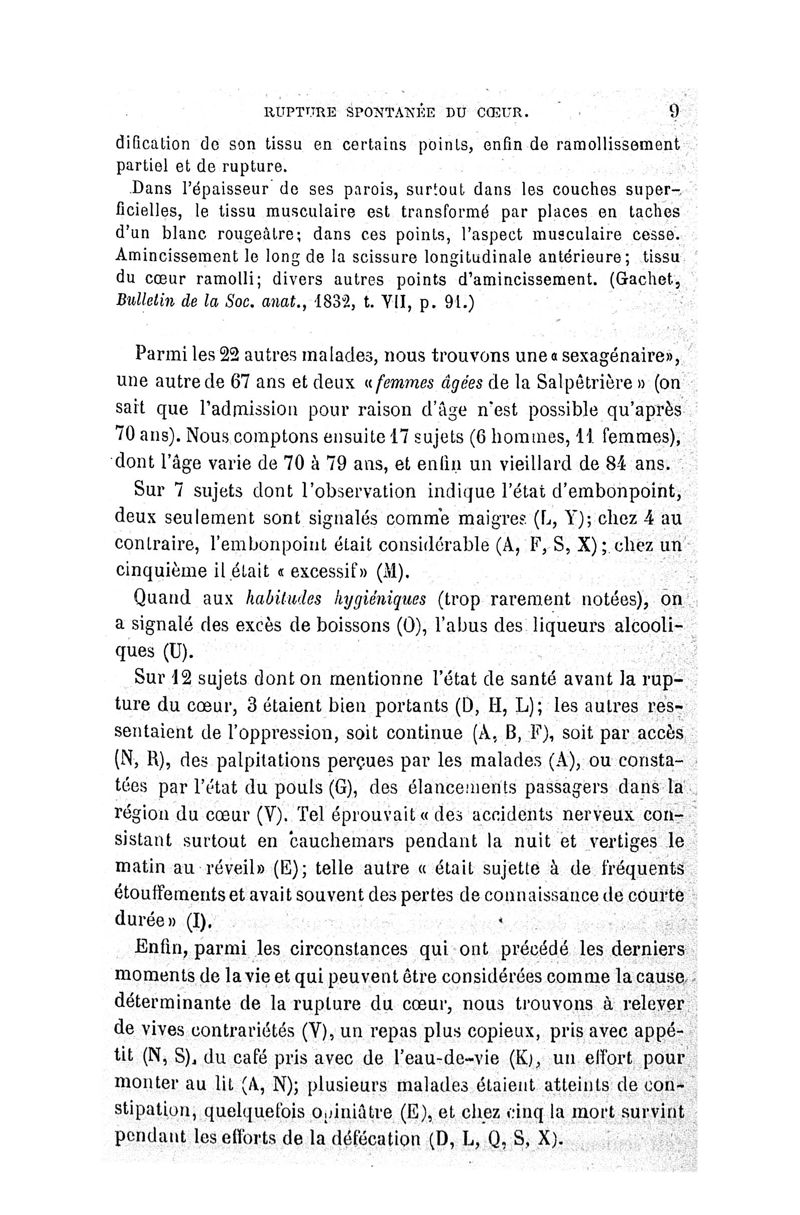 RUPTURE SPONTANÉE DU CŒUR. 9

dification de son tissu en certains points, enfin de ramollissement partiel et de rupture.

Dans l'épaisseur de ses parois, surtout dans les couches superficielles, le tissu musculaire est transformé par places en taches d'un blanc rougeâtre; dans ces points, l'aspect musculaire cesse. Amincissement le long de la scissure longitudinale antérieure; tissu du cœur ramolli; divers autres points d'amincissement. (Gachet, Bulletin de la Soc. anat., 1832, t. VII, p. 91.)

Parmi les 22 autres malades, nous trouvons une « sexagénaire», une autre de 67 ans et deux « femmes âgées de la Salpêtrière » (on sait que l'admission pour raison d'âge n'est possible qu'après 70 ans). Nous comptons ensuite 17 sujets (6 hommes, 11 femmes), dont l'âge varie de 70 à 79 ans, et enfin un vieillard de 84 ans.

Sur 7 sujets dont l'observation indique l'état d'embonpoint, deux seulement sont signalés comme maigres (L, Y); chez 4 au contraire, l'embonpoint était considérable (A, F, S, X); chez un cinquième il était « excessif» (M).

Quand aux habitudes hygiéniques (trop rarement notées), on a signalé des excès de boissons (O), l'abus des liqueurs alcooliques (U).

Sur 12 sujets dont on mentionne l'état de santé avant la rupture du cœur, 3 étaient bien portants (D, H, L); les autres ressentaient de l'oppression, soit continue (A, B, F), soit par accès (N, R), des palpitations perçues par les malades (A), ou constatées par l'état du pouls (G), des élancements passagers dans la région du cœur (V). Tel éprouvait « des accidents nerveux consistant surtout en cauchemars pendant la nuit et vertiges le matin au réveil» (E); telle autre « était sujette à de fréquents étouffements et avait souvent des pertes de connaissance de courte durée » (I).

Enfin, parmi les circonstances qui ont précédé les derniers moments de la vie et qui peuvent être considérées comme la cause déterminante de la rupture du cœur, nous trouvons à relever de vives contrariétés (V), un repas plus copieux, pris avec appétit (N, S), du café pris avec de l'eau-de-vie (K), un effort pour monter au lit (A, N); plusieurs malades étaient atteints de constipation, quelquefois opiniâtre (E), et chez cinq la mort survint pendant les efforts de la défécation (D, L, Q, S, X).